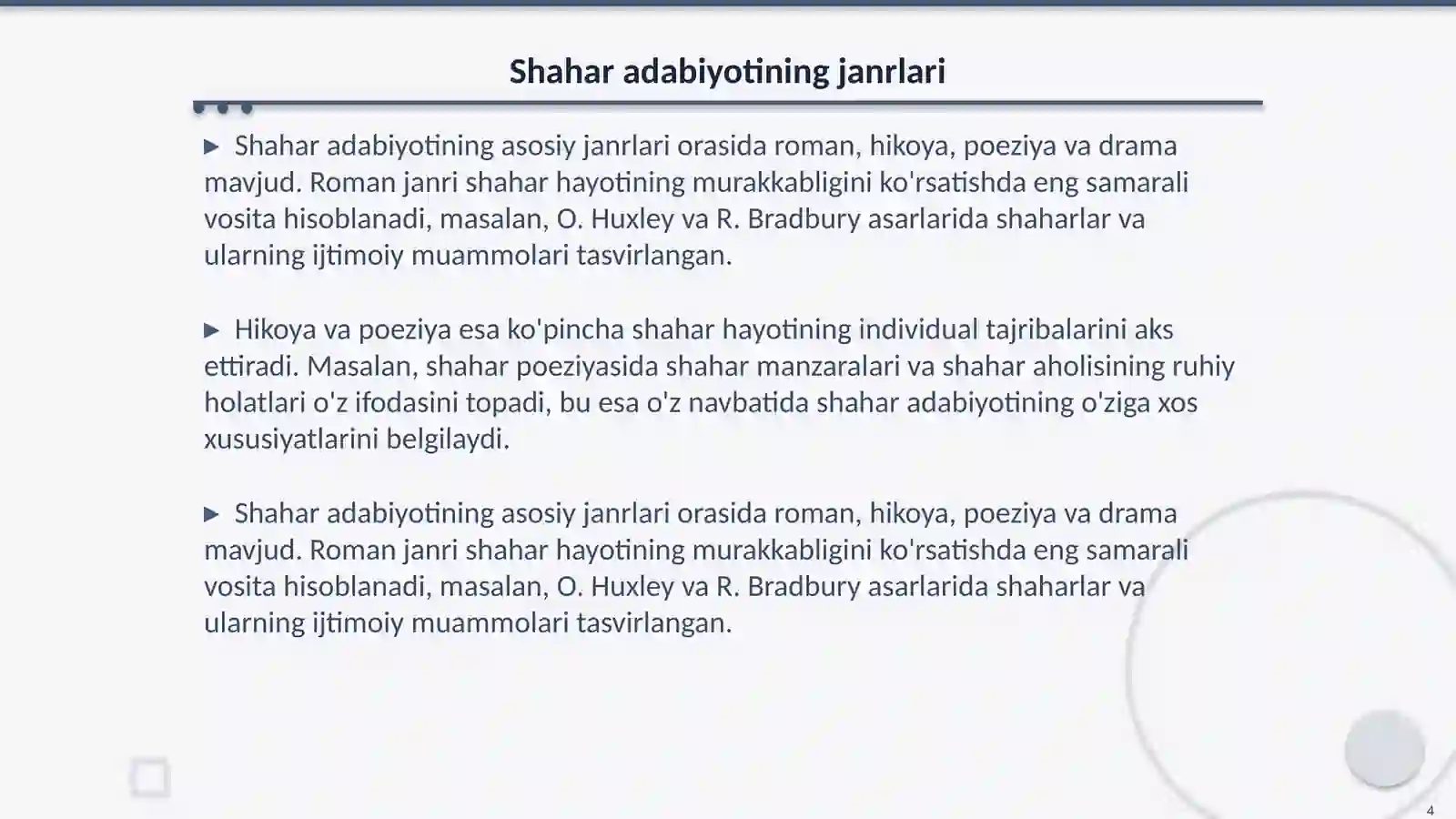 Shahar adabiyotining janrlari

▶ Shahar adabiyotining asosiy janrlari orasida roman, hikoya, poeziya va drama mavjud. Roman janri shahar hayotining murakkabligini ko'rsatishda eng samarali vosita hisoblanadi, masalan, O. Huxley va R. Bradbury asarlarida shaharlar va ularning ijtimoiy muammolari tasvirlangan.

▶ Hikoya va poeziya esa ko'pincha shahar hayotining individual tajribalarini aks ettiradi. Masalan, shahar poeziyasida shahar manzaralari va shahar aholisining ruhiy holatlari o'z ifodasini topadi, bu esa o'z navbatida shahar adabiyotining o'ziga xos xususiyatlarini belgilaydi.

▶ Shahar adabiyotining asosiy janrlari orasida roman, hikoya, poeziya va drama mavjud. Roman janri shahar hayotining murakkabligini ko'rsatishda eng samarali vosita hisoblanadi, masalan, O. Huxley va R. Bradbury asarlarida shaharlar va ularning ijtimoiy muammolari tasvirlangan.

4